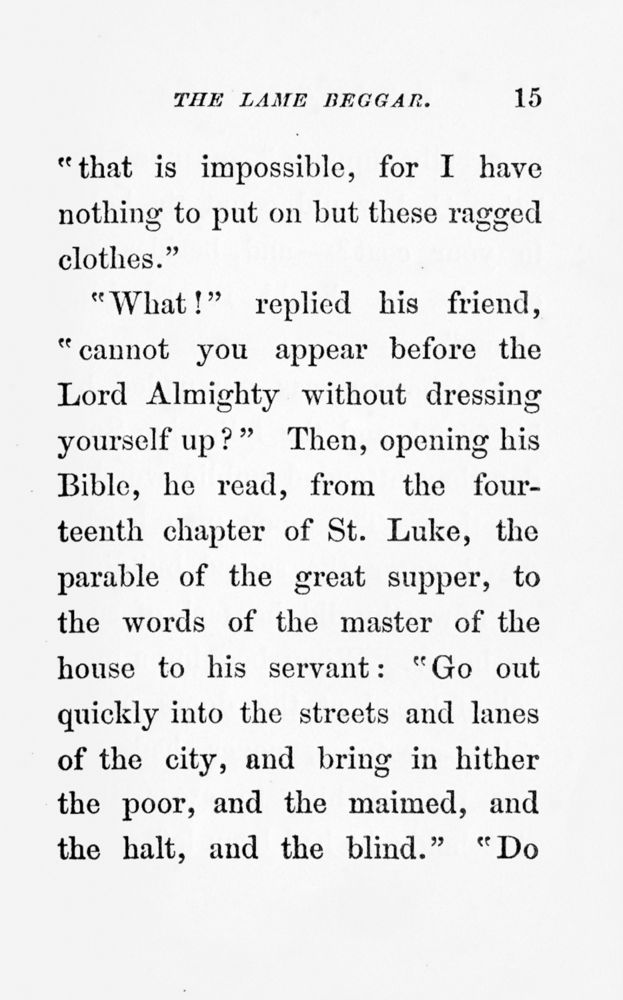 THE LAME BEGGAR. 15

"that is impossible, for I have nothing to put on but these ragged clothes."

"What!" replied his friend, "cannot you appear before the Lord Almighty without dressing yourself up?" Then, opening his Bible, he read, from the fourteenth chapter of St. Luke, the parable of the great supper, to the words of the master of the house to his servant: "Go out quickly into the streets and lanes of the city, and bring in hither the poor, and the maimed, and the halt, and the blind." "Do